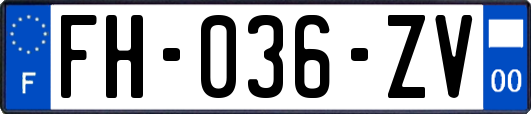 F

FH-036-ZV

00